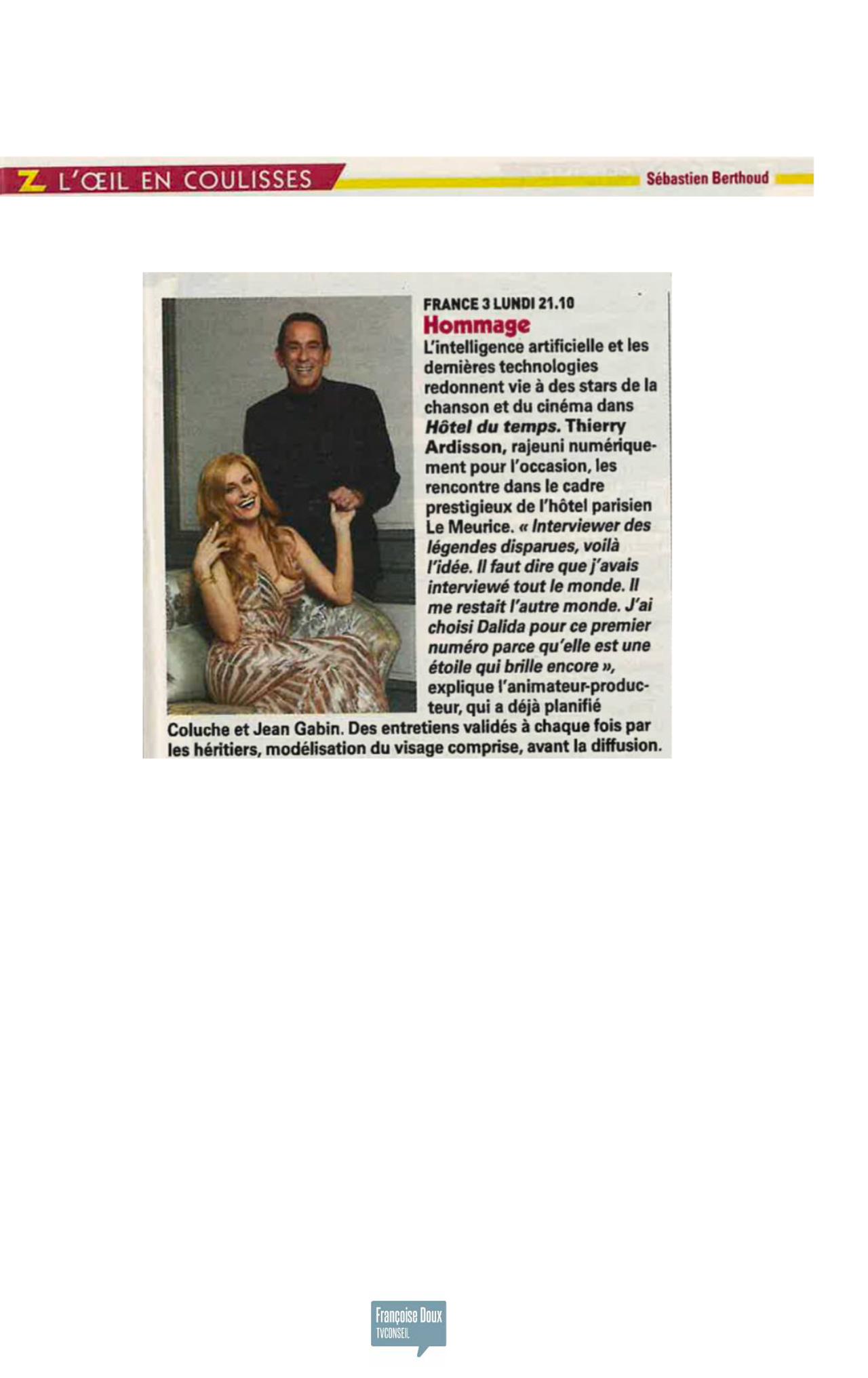 Z L'ŒIL EN COULISSES

Sébastien Berthoud

FRANCE 3 LUNDI 21.10

Hommage

L'intelligence artificielle et les dernières technologies redonnent vie à des stars de la chanson et du cinéma dans Hôtel du temps. Thierry Ardisson, rajeuni numériquement pour l'occasion, les rencontre dans le cadre prestigieux de l'hôtel parisien Le Meurice. « Interviewer des légendes disparues, voilà l'idée. Il faut dire que j'avais interviewé tout le monde. Il me restait l'autre monde. J'ai choisi Dalida pour ce premier numéro parce qu'elle est une étoile qui brille encore », explique l'animateur-producteur, qui a déjà planifié Coluche et Jean Gabin. Des entretiens validés à chaque fois par les héritiers, modélisation du visage comprise, avant la diffusion.

Françoise Doux
TVCONSEIL